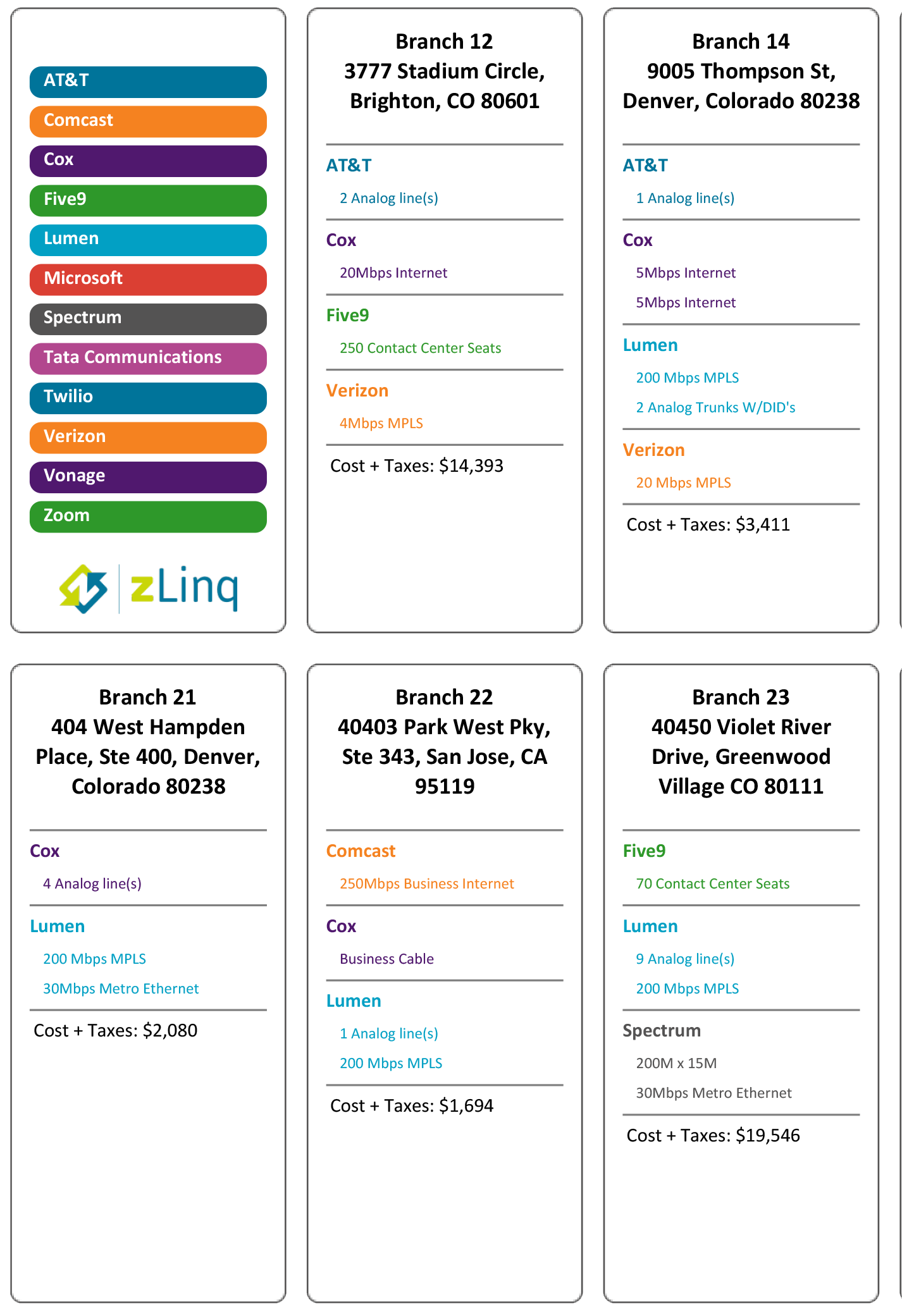 AT&T
Comcast
Cox
Five9
Lumen
Microsoft
Spectrum
Tata Communications
Twilio
Verizon
Vonage
Zoom

zLinq

Branch 12
3777 Stadium Circle, Brighton, CO 80601

AT&T
2 Analog line(s)

Cox
20Mbps Internet

Five9
250 Contact Center Seats

Verizon
4Mbps MPLS

Cost + Taxes: $14,393

Branch 14
9005 Thompson St, Denver, Colorado 80238

AT&T
1 Analog line(s)

Cox
5Mbps Internet
5Mbps Internet

Lumen
200 Mbps MPLS
2 Analog Trunks W/DID's

Verizon
20 Mbps MPLS

Cost + Taxes: $3,411

Branch 21
404 West Hampden Place, Ste 400, Denver, Colorado 80238

Cox
4 Analog line(s)

Lumen
200 Mbps MPLS
30Mbps Metro Ethernet

Cost + Taxes: $2,080

Branch 22
40403 Park West Pky, Ste 343, San Jose, CA 95119

Comcast
250Mbps Business Internet

Cox
Business Cable

Lumen
1 Analog line(s)
200 Mbps MPLS

Cost + Taxes: $1,694

Branch 23
40450 Violet River Drive, Greenwood Village CO 80111

Five9
70 Contact Center Seats

Lumen
9 Analog line(s)
200 Mbps MPLS

Spectrum
200M x 15M
30Mbps Metro Ethernet

Cost + Taxes: $19,546